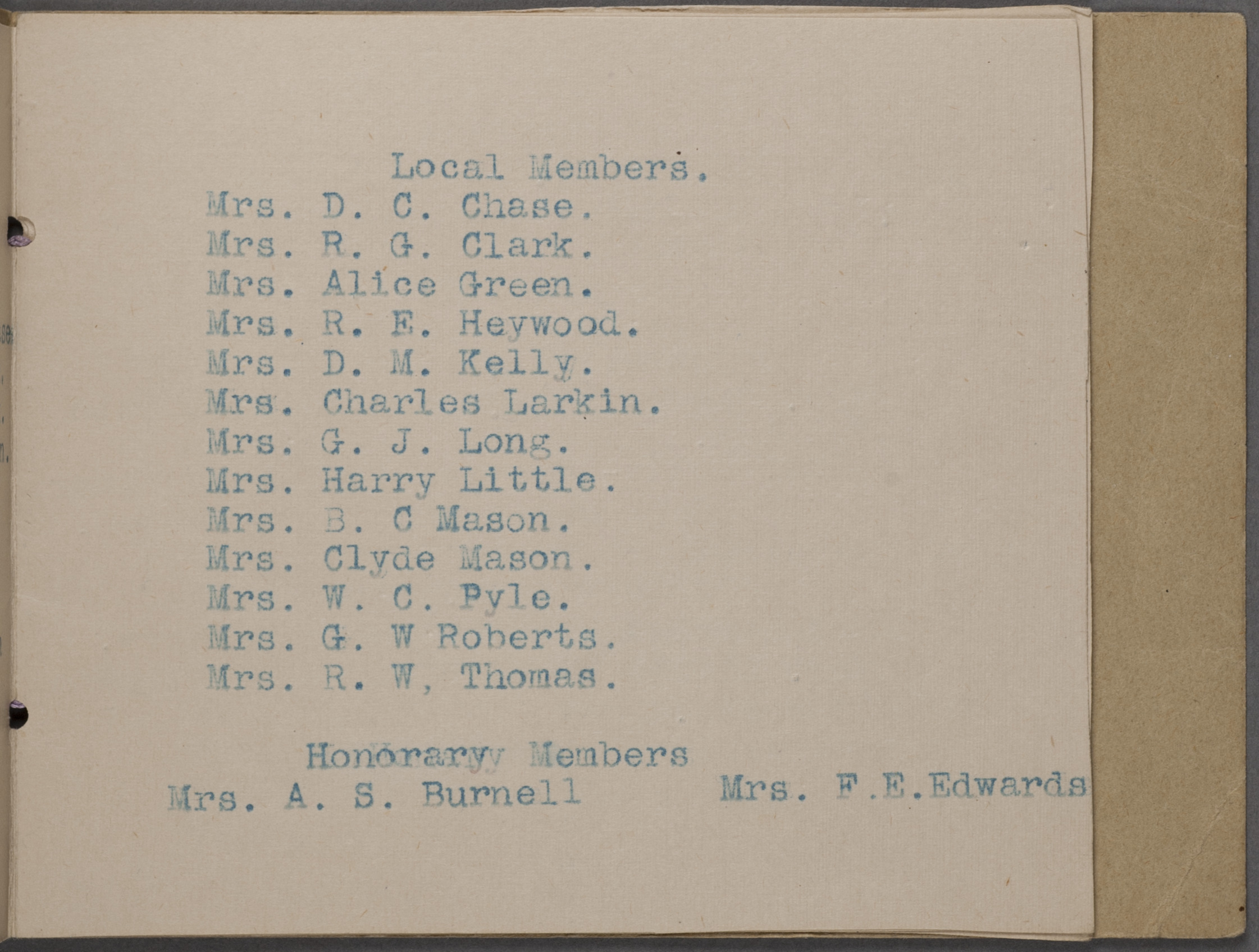 Local Members.
Mrs. D. C. Chase.
Mrs. R. G. Clark.
Mrs. Alice Green.
Mrs. R. E. Heywood.
Mrs. D. M. Kelly.
Mrs. Charles Larkin.
Mrs. G. J. Long.
Mrs. Harry Little.
Mrs. B. C Mason.
Mrs. Clyde Mason.
Mrs. W. C. Pyle.
Mrs. G. W Roberts.
Mrs. R. W, Thomas.

Honoraryy Members
Mrs. A. S. Burnell Mrs. F.E.Edwards